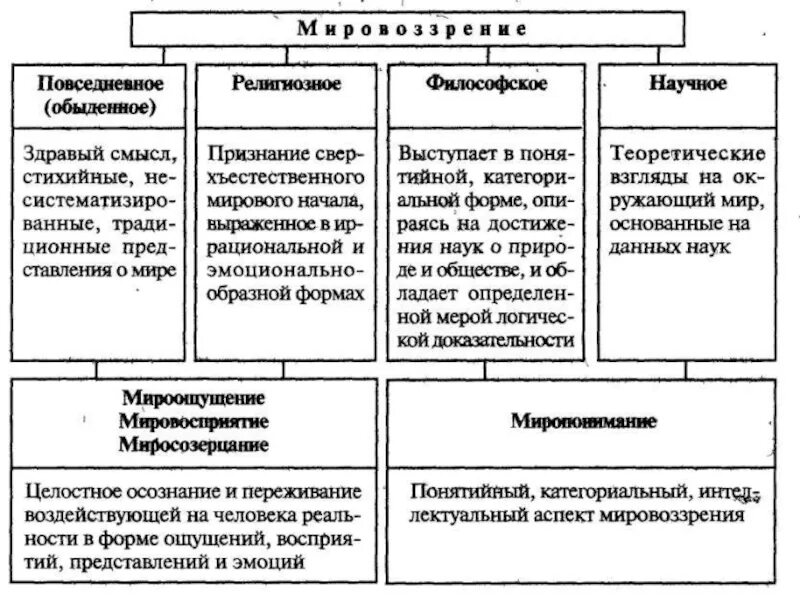 Мировоззрение

Повседневное (обыденное)

Здравый смысл, стихийные, несистематизированные, традиционные представления о мире

Религиозное

Признание сверхъестественного мирового начала, выраженное в иррациональной и эмоционально-образной формах

Философское

Выступает в понятийной, категориальной форме, опираясь на достижения наук о природе и обществе, и обладает определенной мерой логической доказательности

Научное

Теоретические взгляды на окружающий мир, основанные на данных наук

Мироощущение
Мировосприятие
Миросозерцание

Целостное осознание и переживание воздействующей на человека реальности в форме ощущений, восприятий, представлений и эмоций

Миропонимание

Понятийный, категориальный, интеллектуальный аспект мировоззрения